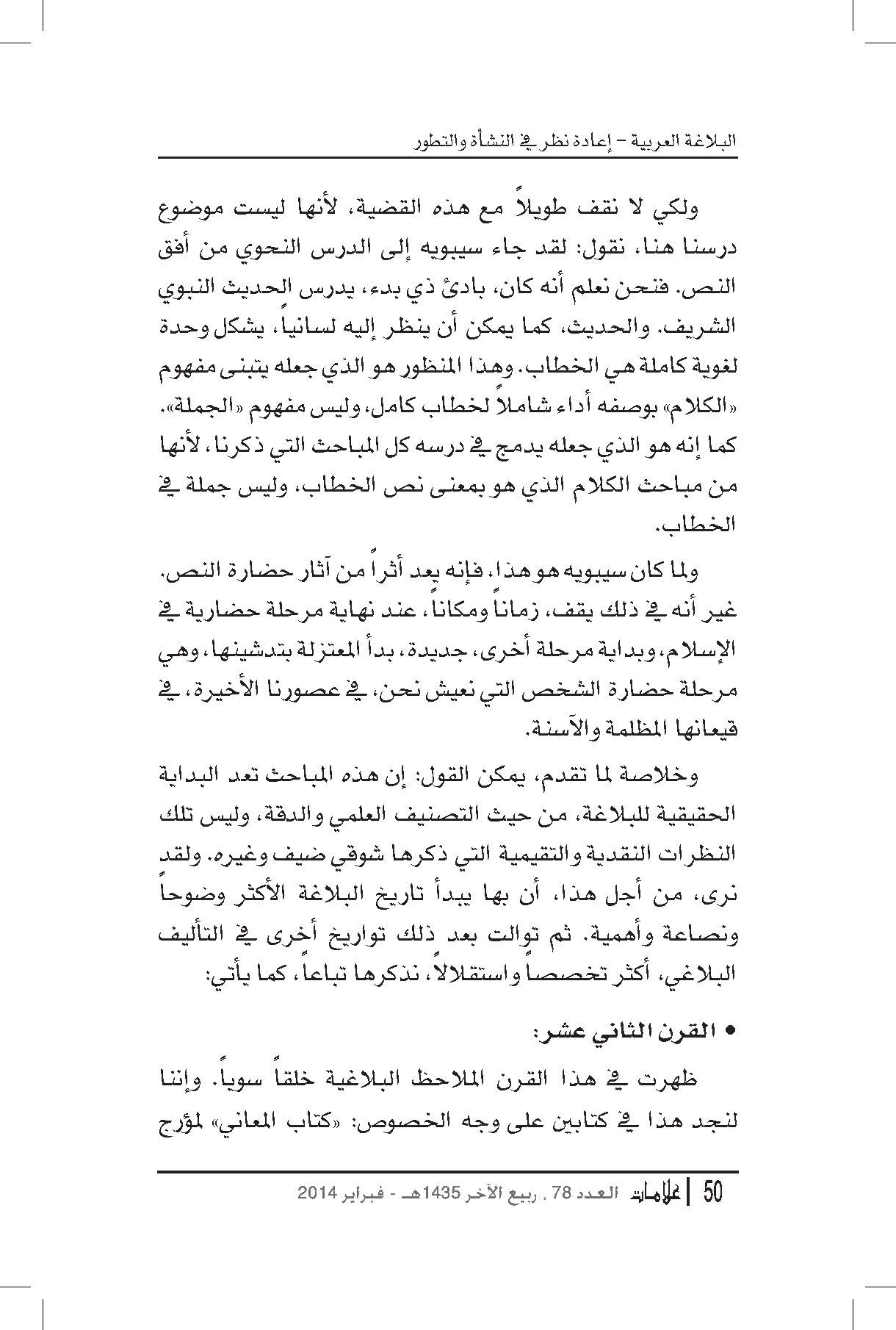 البلاغة العربية - إعادة نظر في النشأة والتطور

ولكي لا نقف طويلاً مع هذه القضية، لأنها ليست موضوع درسنا هنا، نقول: لقد جاء سيبويه إلى الدرس النحوي من أفق النص. فنحن نعلم أنه كان، بادئ ذي بدء، يدرس الحديث النبوي الشريف. والحديث، كما يمكن أن ينظر إليه لسانياً، يشكل وحدة لغوية كاملة هي الخطاب. وهذا المنظور هو الذي جعله يتبنى مفهوم «الكلام» بوصفه أداء شاملاً لخطاب كامل، وليس مفهوم «الجملة». كما إنه هو الذي جعله يدمج في درسه كل المباحث التي ذكرنا، لأنها من مباحث الكلام الذي هو بمعنى نص الخطاب، وليس جملة في الخطاب.

ولما كان سيبويه هو هذا، فإنه يعد أثراً من آثار حضارة النص. غير أنه في ذلك يقف، زماناً ومكاناً، عند نهاية مرحلة حضارية في الإسلام، وبداية مرحلة أخرى، جديدة، بدأ المعتزلة بتدشينها، وهي مرحلة حضارة الشخص التي نعيش نحن، في عصورنا الأخيرة، في قيعانها المظلمة والآسنة.

وخلاصة لما تقدم، يمكن القول: إن هذه المباحث تعد البداية الحقيقية للبلاغة، من حيث التصنيف العلمي والدقة، وليس تلك النظرات النقدية والتقيمية التي ذكرها شوقي ضيف وغيره. ولقد نرى، من أجل هذا، أن بها يبدأ تاريخ البلاغة الأكثر وضوحاً ونصاعة وأهمية. ثم توالت بعد ذلك تواريخ أخرى في التأليف البلاغي، أكثر تخصصاً واستقلالاً، نذكرها تباعاً، كما يأتي:

• القرن الثاني عشر:

ظهرت في هذا القرن الملاحظ البلاغية خلقاً سوياً. وإننا لنجد هذا في كتابين على وجه الخصوص: «كتاب المعاني» لمؤرج

50 | علامات العدد 78 . ربيع الآخر 1435هـ - فبراير 2014